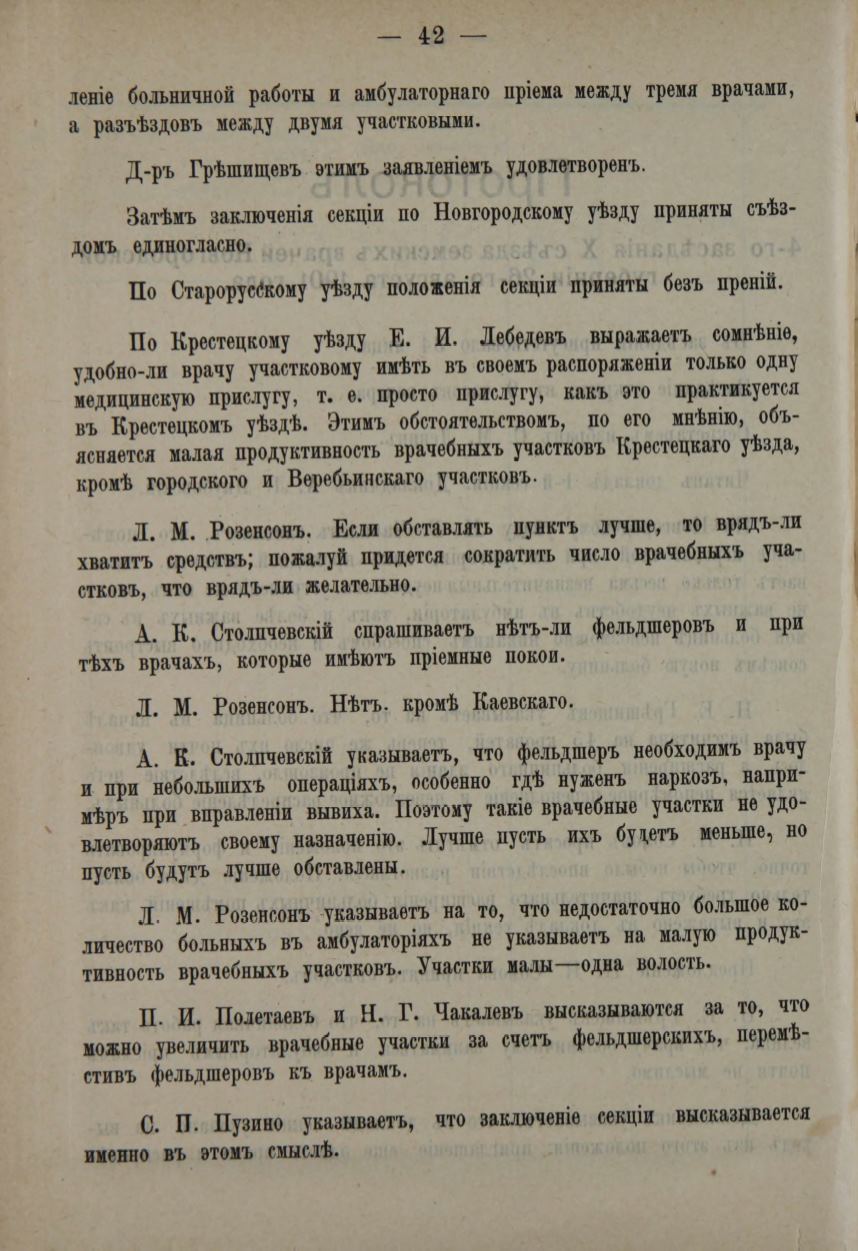 — 42 —

леніе больничной работы и амбулаторнаго пріема между тремя врачами, а разъѣздовъ между двумя участковыми.

Д-ръ Грѣшищевъ этимъ заявленіемъ удовлетворенъ.

Затѣмъ заключенія секціи по Новгородскому уѣзду приняты съѣздомъ единогласно.

По Старорусскому уѣзду положенія секціи приняты безъ преній.

По Крестецкому уѣзду Е. И. Лебедевъ выражаетъ сомнѣніе, удобно-ли врачу участковому имѣть въ своемъ распоряженіи только одну медицинскую прислугу, т. е. просто прислугу, какъ это практикуется въ Крестецкомъ уѣздѣ. Этимъ обстоятельствомъ, по его мнѣнію, объясняется малая продуктивность врачебныхъ участковъ Крестецкаго уѣзда, кромѣ городского и Веребьинскаго участковъ.

Л. М. Розенсонъ. Если обставлять пунктъ лучше, то врядъ-ли хватитъ средствъ; пожалуй придется сократить число врачебныхъ участковъ, что врядъ-ли желательно.

А. К. Столпчевскій спрашиваетъ нѣтъ-ли фельдшеровъ и при тѣхъ врачахъ, которые имѣютъ пріемные покои.

Л. М. Розенсонъ. Нѣтъ. кромѣ Каевскаго.

А. К. Столпчевскій указываетъ, что фельдшеръ необходимъ врачу и при небольшихъ операціяхъ, особенно гдѣ нуженъ наркозъ, напримѣръ при вправленіи вывиха. Поэтому такіе врачебные участки не удовлетворяютъ своему назначенію. Лучше пусть ихъ будетъ меньше, но пусть будутъ лучше обставлены.

Л. М. Розенсонъ указываетъ на то, что недостаточно большое количество больныхъ въ амбулаторіяхъ не указываетъ на малую продуктивность врачебныхъ участковъ. Участки малы—одна волость.

П. И. Полетаевъ и Н. Г. Чакалевъ высказываются за то, что можно увеличить врачебные участки за счетъ фельдшерскихъ, перемѣстивъ фельдшеровъ къ врачамъ.

С. П. Пузино указываетъ, что заключеніе секціи высказывается именно въ этомъ смыслѣ.